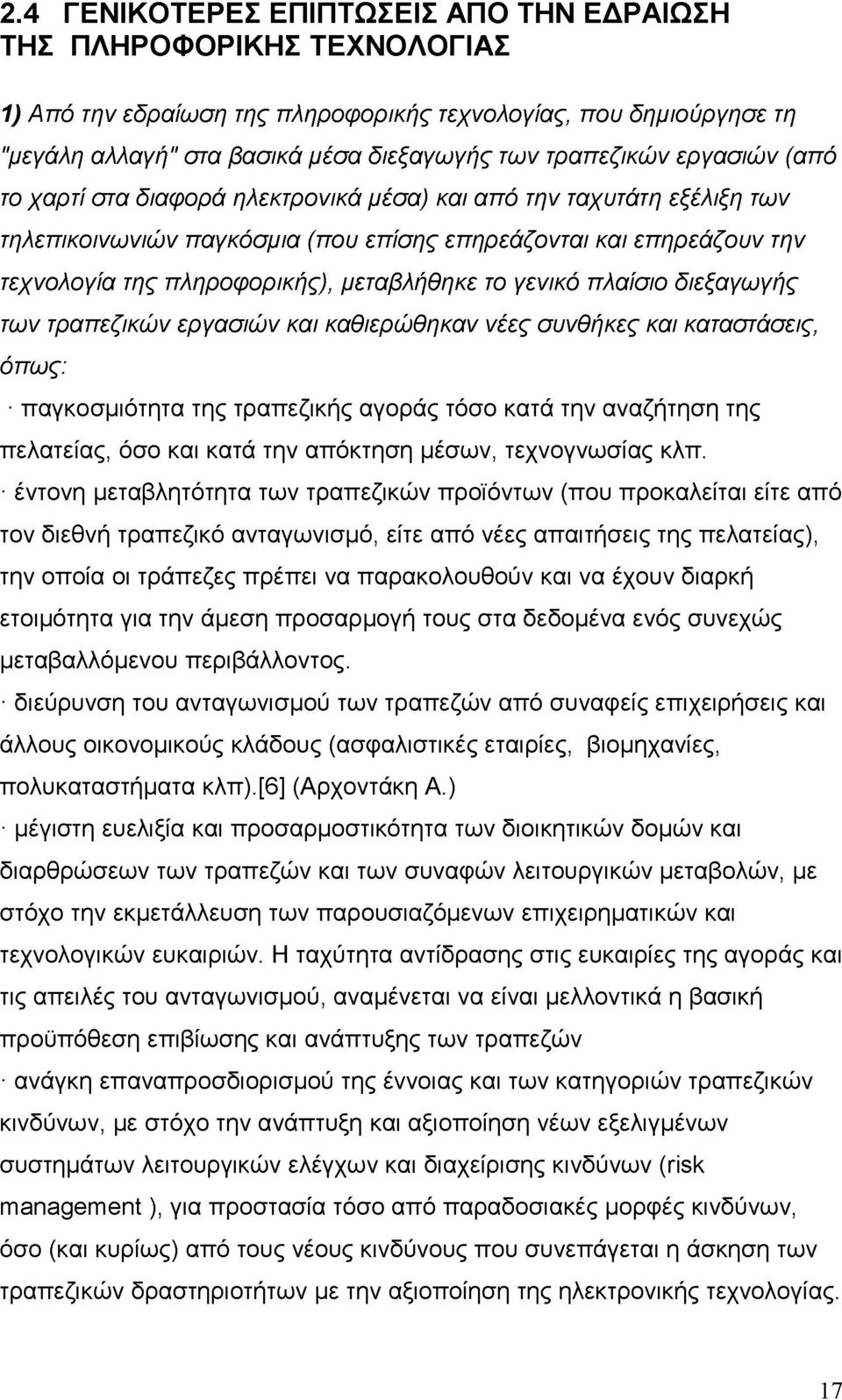 2.4 ΓΕΝΙΚΟΤΕΡΕΣ ΕΠΙΠΤΩΣΕΙΣ ΑΠΟ ΤΗΝ ΕΔΡΑΙΩΣΗ ΤΗΣ ΠΛΗΡΟΦΟΡΙΚΗΣ ΤΕΧΝΟΛΟΓΙΑΣ

1) Από την εδραίωση της πληροφορικής τεχνολογίας, που δημιούργησε τη "μεγάλη αλλαγή" στα βασικά μέσα διεξαγωγής των τραπεζικών εργασιών (από το χαρτί στα διαφορά ηλεκτρονικά μέσα) και από την ταχυτάτη εξέλιξη των τηλεπικοινωνιών παγκόσμια (που επίσης επηρεάζονται και επηρεάζουν την τεχνολογία της πληροφορικής), μεταβλήθηκε το γενικό πλαίσιο διεξαγωγής των τραπεζικών εργασιών και καθιερώθηκαν νέες συνθήκες και καταστάσεις, όπως:

· παγκοσμιότητα της τραπεζικής αγοράς τόσο κατά την αναζήτηση της πελατείας, όσο και κατά την απόκτηση μέσων, τεχνογνωσίας κλπ.

· έντονη μεταβλητότητα των τραπεζικών προϊόντων (που προκαλείται είτε από τον διεθνή τραπεζικό ανταγωνισμό, είτε από νέες απαιτήσεις της πελατείας), την οποία οι τράπεζες πρέπει να παρακολουθούν και να έχουν διαρκή ετοιμότητα για την άμεση προσαρμογή τους στα δεδομένα ενός συνεχώς μεταβαλλόμενου περιβάλλοντος.

· διεύρυνση του ανταγωνισμού των τραπεζών από συναφείς επιχειρήσεις και άλλους οικονομικούς κλάδους (ασφαλιστικές εταιρίες, βιομηχανίες, πολυκαταστήματα κλπ).[6] (Αρχοντάκη Α.)

· μέγιστη ευελιξία και προσαρμοστικότητα των διοικητικών δομών και διαρθρώσεων των τραπεζών και των συναφών λειτουργικών μεταβολών, με στόχο την εκμετάλλευση των παρουσιαζόμενων επιχειρηματικών και τεχνολογικών ευκαιριών. Η ταχύτητα αντίδρασης στις ευκαιρίες της αγοράς και τις απειλές του ανταγωνισμού, αναμένεται να είναι μελλοντικά η βασική προϋπόθεση επιβίωσης και ανάπτυξης των τραπεζών

· ανάγκη επαναπροσδιορισμού της έννοιας και των κατηγοριών τραπεζικών κινδύνων, με στόχο την ανάπτυξη και αξιοποίηση νέων εξελιγμένων συστημάτων λειτουργικών ελέγχων και διαχείρισης κινδύνων (risk management ), για προστασία τόσο από παραδοσιακές μορφές κινδύνων, όσο (και κυρίως) από τους νέους κινδύνους που συνεπάγεται η άσκηση των τραπεζικών δραστηριοτήτων με την αξιοποίηση της ηλεκτρονικής τεχνολογίας.

17